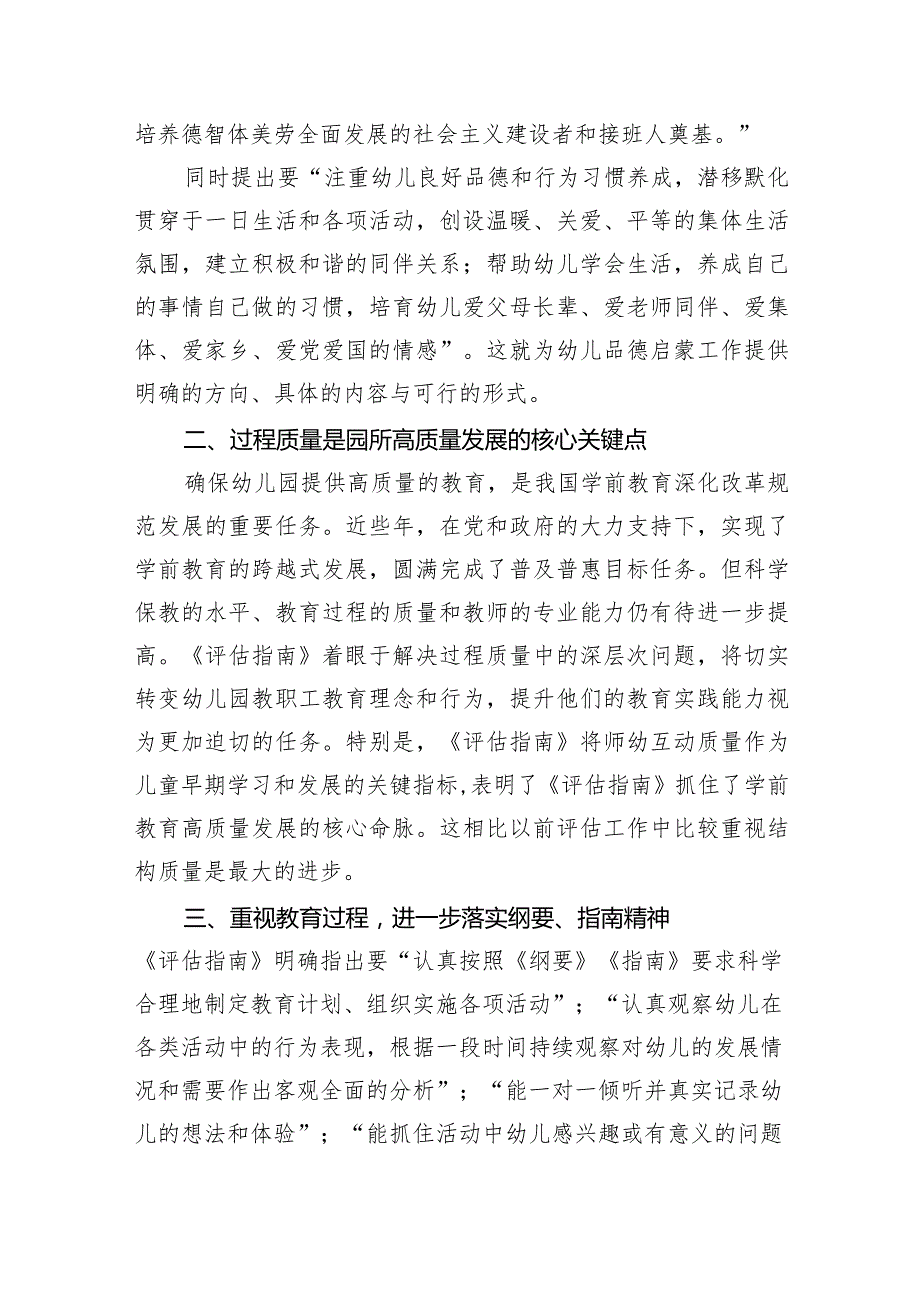 培养德智体美劳全面发展的社会主义建设者和接班人奠基。”

同时提出要“注重幼儿良好品德和行为习惯养成，潜移默化贯穿于一日生活和各项活动，创设温暖、关爱、平等的集体生活氛围，建立积极和谐的同伴关系；帮助幼儿学会生活，养成自己的事情自己做的习惯，培育幼儿爱父母长辈、爱老师同伴、爱集体、爱家乡、爱党爱国的情感”。这就为幼儿品德启蒙工作提供明确的方向、具体的内容与可行的形式。

二、过程质量是园所高质量发展的核心关键点

确保幼儿园提供高质量的教育，是我国学前教育深化改革规范发展的重要任务。近些年，在党和政府的大力支持下，实现了学前教育的跨越式发展，圆满完成了普及普惠目标任务。但科学保教的水平、教育过程的质量和教师的专业能力仍有待进一步提高。《评估指南》着眼于解决过程质量中的深层次问题，将切实转变幼儿园教职工教育理念和行为，提升他们的教育实践能力视为更加迫切的任务。特别是，《评估指南》将师幼互动质量作为儿童早期学习和发展的关键指标,表明了《评估指南》抓住了学前教育高质量发展的核心命脉。这相比以前评估工作中比较重视结构质量是最大的进步。

三、重视教育过程，进一步落实纲要、指南精神

《评估指南》明确指出要“认真按照《纲要》《指南》要求科学合理地制定教育计划、组织实施各项活动”；“认真观察幼儿在各类活动中的行为表现，根据一段时间持续观察对幼儿的发展情况和需要作出客观全面的分析”；“能一对一倾听并真实记录幼儿的想法和体验”；“能抓住活动中幼儿感兴趣或有意义的问题